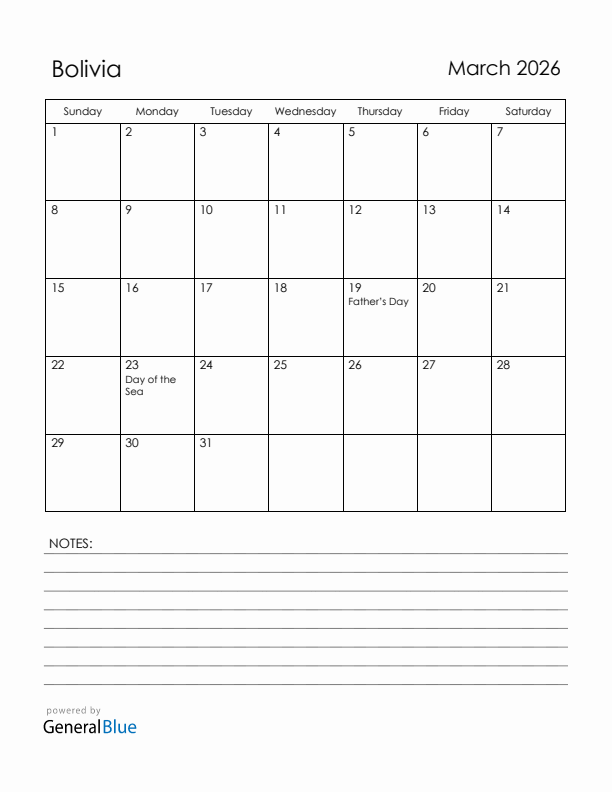 Bolivia

March 2026

| Sunday | Monday | Tuesday | Wednesday | Thursday | Friday | Saturday |
|---|---|---|---|---|---|---|
| 1 | 2 | 3 | 4 | 5 | 6 | 7 |
| 8 | 9 | 10 | 11 | 12 | 13 | 14 |
| 15 | 16 | 17 | 18 | 19 Father's Day | 20 | 21 |
| 22 | 23 Day of the Sea | 24 | 25 | 26 | 27 | 28 |
| 29 | 30 | 31 | | | | |

NOTES:

powered by
GeneralBlue